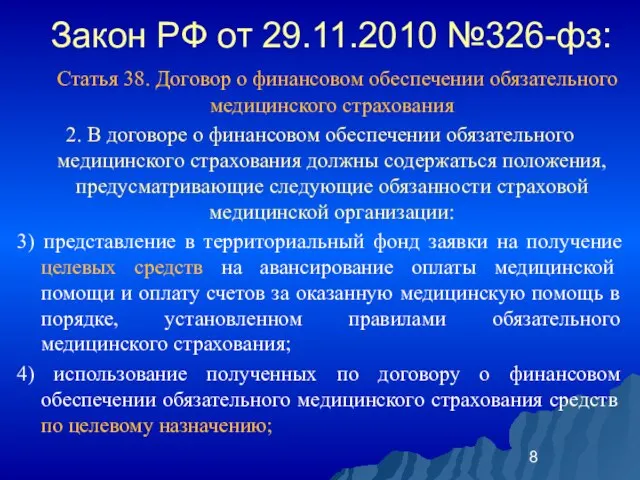 Закон РФ от 29.11.2010 №326-фз:

Статья 38. Договор о финансовом обеспечении обязательного медицинского страхования

2. В договоре о финансовом обеспечении обязательного медицинского страхования должны содержаться положения, предусматривающие следующие обязанности страховой медицинской организации:

3) представление в территориальный фонд заявки на получение целевых средств на авансирование оплаты медицинской помощи и оплату счетов за оказанную медицинскую помощь в порядке, установленном правилами обязательного медицинского страхования;

4) использование полученных по договору о финансовом обеспечении обязательного медицинского страхования средств по целевому назначению;

8